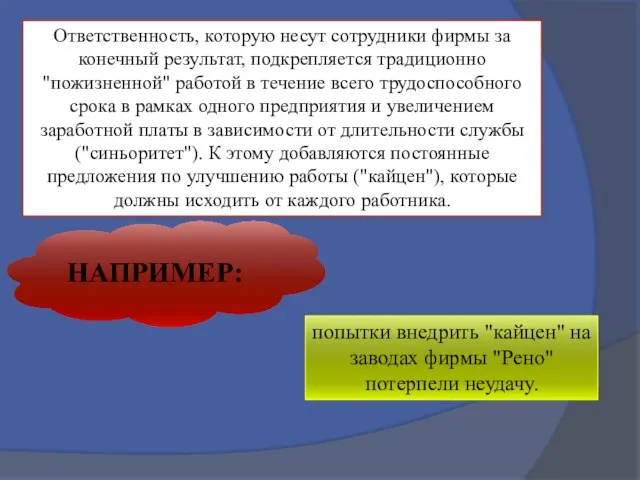 Ответственность, которую несут сотрудники фирмы за конечный результат, подкрепляется традиционно "пожизненной" работой в течение всего трудоспособного срока в рамках одного предприятия и увеличением заработной платы в зависимости от длительности службы ("синьоритет"). К этому добавляются постоянные предложения по улучшению работы ("кайцен"), которые должны исходить от каждого работника.

НАПРИМЕР:

попытки внедрить "кайцен" на заводах фирмы "Рено" потерпели неудачу.